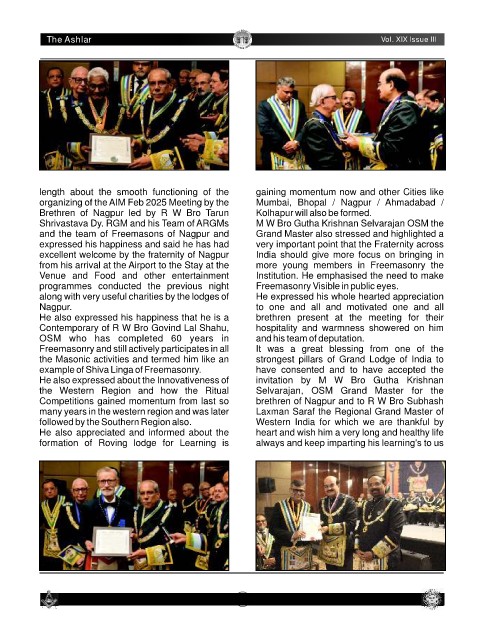 The Ashlar

Vol. XIX Issue III

length about the smooth functioning of the organizing of the AIM Feb 2025 Meeting by the Brethren of Nagpur led by R W Bro Tarun Shrivastava Dy. RGM and his Team of ARGMs and the team of Freemasons of Nagpur and expressed his happiness and said he has had excellent welcome by the fraternity of Nagpur from his arrival at the Airport to the Stay at the Venue and Food and other entertainment programmes conducted the previous night along with very useful charities by the lodges of Nagpur.

He also expressed his happiness that he is a Contemporary of R W Bro Govind Lal Shahu, OSM who has completed 60 years in Freemasonry and still actively participates in all the Masonic activities and termed him like an example of Shiva Linga of Freemasonry.

He also expressed about the Innovativeness of the Western Region and how the Ritual Competitions gained momentum from last so many years in the western region and was later followed by the Southern Region also.

He also appreciated and informed about the formation of Roving lodge for Learning is gaining momentum now and other Cities like Mumbai, Bhopal / Nagpur / Ahmadabad / Kolhapur will also be formed.

M W Bro Gutha Krishnan Selvarajan OSM the Grand Master also stressed and highlighted a very important point that the Fraternity across India should give more focus on bringing in more young members in Freemasonry the Institution. He emphasised the need to make Freemasonry Visible in public eyes.

He expressed his whole hearted appreciation to one and all and motivated one and all brethren present at the meeting for their hospitality and warmness showered on him and his team of deputation.

It was a great blessing from one of the strongest pillars of Grand Lodge of India to have consented and to have accepted the invitation by M W Bro Gutha Krishnan Selvarajan, OSM Grand Master for the brethren of Nagpur and to R W Bro Subhash Laxman Saraf the Regional Grand Master of Western India for which we are thankful by heart and wish him a very long and healthy life always and keep imparting his learning's to us